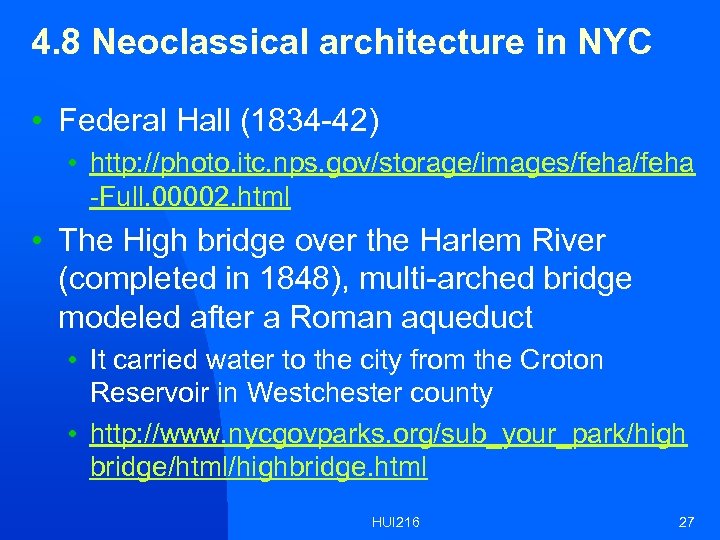 4.8 Neoclassical architecture in NYC

• Federal Hall (1834-42)

• http://photo.itc.nps.gov/storage/images/feha/feha-Full.00002.html

• The High bridge over the Harlem River (completed in 1848), multi-arched bridge modeled after a Roman aqueduct

• It carried water to the city from the Croton Reservoir in Westchester county

• http://www.nycgovparks.org/sub_your_park/highbridge/html/highbridge.html

HUI216

27